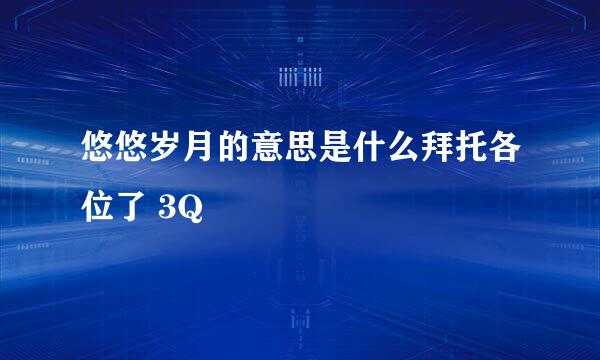 悠悠岁月的意思是什么拜托各位了 3Q